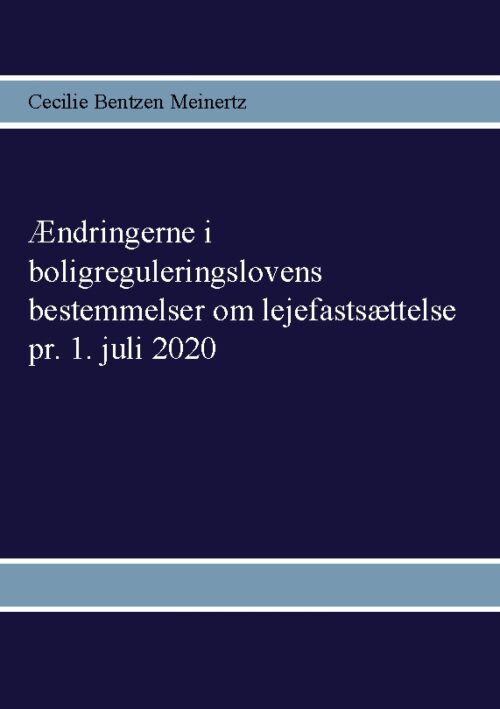 Cecilie Bentzen Meinertz

Ændringerne i boligreguleringslovens bestemmelser om lejefastsættelse pr. 1. juli 2020